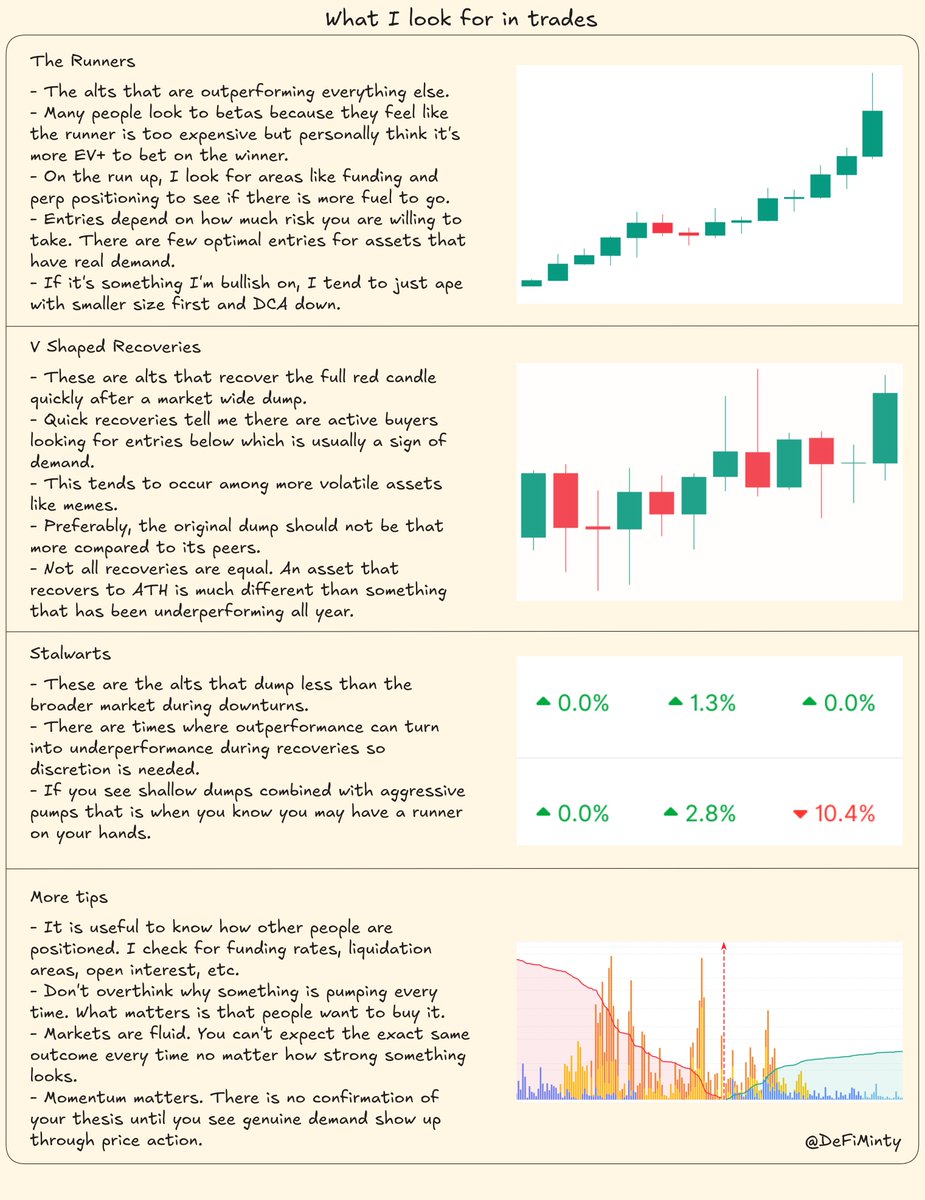 What I look for in trades

The Runners

- The alts that are outperforming everything else.
- Many people look to betas because they feel like the runner is too expensive but personally think it's more EV+ to bet on the winner.
- On the run up, I look for areas like funding and perp positioning to see if there is more fuel to go.
- Entries depend on how much risk you are willing to take. There are few optimal entries for assets that have real demand.
- If it's something I'm bullish on, I tend to just ape with smaller size first and DCA down.

V Shaped Recoveries

- These are alts that recover the full red candle quickly after a market wide dump.
- Quick recoveries tell me there are active buyers looking for entries below which is usually a sign of demand.
- This tends to occur among more volatile assets like memes.
- Preferably, the original dump should not be that more compared to its peers.
- Not all recoveries are equal. An asset that recovers to ATH is much different than something that has been underperforming all year.

Stalwarts

- These are the alts that dump less than the broader market during downturns.
- There are times where outperformance can turn into underperformance during recoveries so discretion is needed.
- If you see shallow dumps combined with aggressive pumps that is when you know you may have a runner on your hands.

0.0% 1.3% 0.0%

0.0% 2.8% 10.4%

More tips

- It is useful to know how other people are positioned. I check for funding rates, liquidation areas, open interest, etc.
- Don't overthink why something is pumping every time. What matters is that people want to buy it.
- Markets are fluid. You can't expect the exact same outcome every time no matter how strong something looks.
- Momentum matters. There is no confirmation of your thesis until you see genuine demand show up through price action.

@DeFiMinty